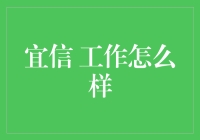 宜信 工作怎么样